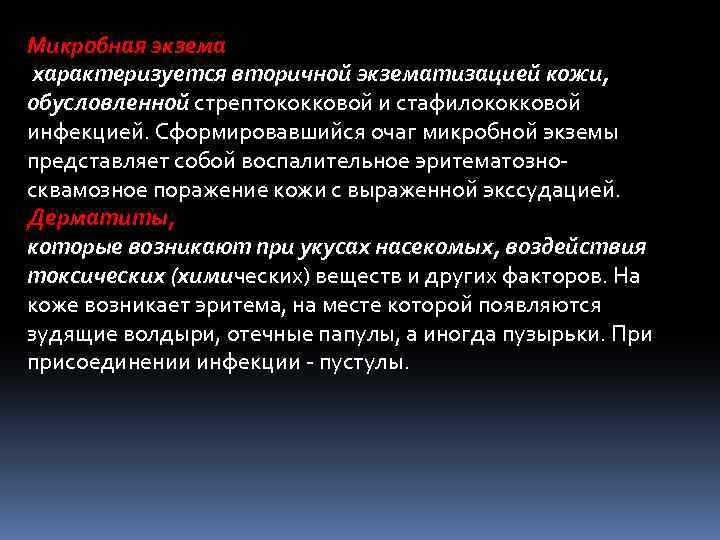 Микробная экзема
характеризуется вторичной экзематизацией кожи, обусловленной стрептококковой и стафилококковой инфекцией. Сформировавшийся очаг микробной экземы представляет собой воспалительное эритематозно-сквамозное поражение кожи с выраженной экссудацией.
Дерматиты,
которые возникают при укусах насекомых, воздействия токсических (химических) веществ и других факторов. На коже возникает эритема, на месте которой появляются зудящие волдыри, отечные папулы, а иногда пузырьки. При присоединении инфекции - пустулы.